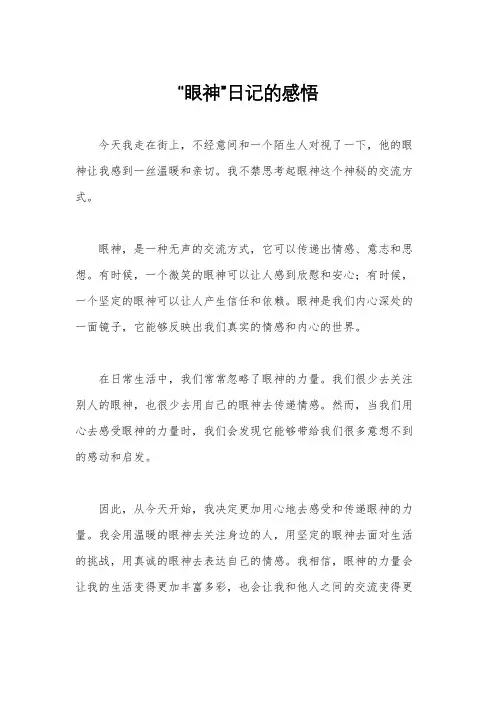 “眼神”日记的感悟

今天我走在街上，不经意间和一个陌生人对视了一下，他的眼神让我感到一丝温暖和亲切。我不禁思考起眼神这个神秘的交流方式。

眼神，是一种无声的交流方式，它可以传递出情感、意志和思想。有时候，一个微笑的眼神可以让人感到欣慰和安心；有时候，一个坚定的眼神可以让人产生信任和依赖。眼神是我们内心深处的一面镜子，它能够反映出我们真实的情感和内心的世界。

在日常生活中，我们常常忽略了眼神的力量。我们很少去关注别人的眼神，也很少去用自己的眼神去传递情感。然而，当我们用心去感受眼神的力量时，我们会发现它能够带给我们很多意想不到的感动和启发。

因此，从今天开始，我决定更加用心地去感受和传递眼神的力量。我会用温暖的眼神去关注身边的人，用坚定的眼神去面对生活的挑战，用真诚的眼神去表达自己的情感。我相信，眼神的力量会让我的生活变得更加丰富多彩，也会让我和他人之间的交流变得更